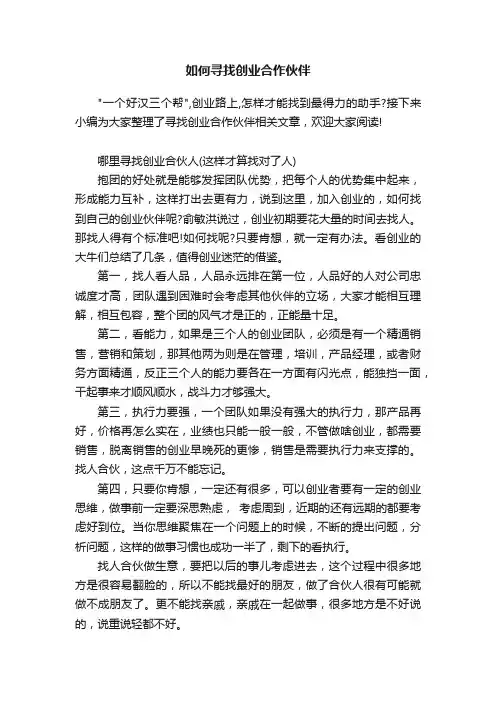 如何寻找创业合作伙伴

"一个好汉三个帮",创业路上,怎样才能找到最得力的助手?接下来小编为大家整理了寻找创业合作伙伴相关文章，欢迎大家阅读!

哪里寻找创业合伙人(这样才算找对了人)

抱团的好处就是能够发挥团队优势，把每个人的优势集中起来，形成能力互补，这样打出去更有力，说到这里，加入创业的，如何找到自己的创业伙伴呢?俞敏洪说过，创业初期要花大量的时间去找人。那找人得有个标准吧!如何找呢?只要肯想，就一定有办法。看创业的大牛们总结了几条，值得创业迷茫的借鉴。

第一，找人看人品，人品永远排在第一位，人品好的人对公司忠诚度才高，团队遇到困难时会考虑其他伙伴的立场，大家才能相互理解，相互包容，整个团的风气才是正的，正能量十足。

第二，看能力，如果是三个人的创业团队，必须是有一个精通销售，营销和策划，那其他两为则是在管理，培训，产品经理，或者财务方面精通，反正三个人的能力要各在一方面有闪光点，能独挡一面，干起事来才顺风顺水，战斗力才够强大。

第三，执行力要强，一个团队如果没有强大的执行力，那产品再好，价格再怎么实在，业绩也只能一般一般，不管做啥创业，都需要销售，脱离销售的创业早晚死的更惨，销售是需要执行力来支撑的。找人合伙，这点千万不能忘记。

第四，只要你肯想，一定还有很多，可以创业者要有一定的创业思维，做事前一定要深思熟虑， 考虑周到，近期的还有远期的都要考虑好到位。当你思维聚焦在一个问题上的时候，不断的提出问题，分析问题，这样的做事习惯也成功一半了，剩下的看执行。

找人合伙做生意，要把以后的事儿考虑进去，这个过程中很多地方是很容易翻脸的，所以不能找最好的朋友，做了合伙人很有可能就做不成朋友了。更不能找亲戚，亲戚在一起做事，很多地方是不好说的，说重说轻都不好。